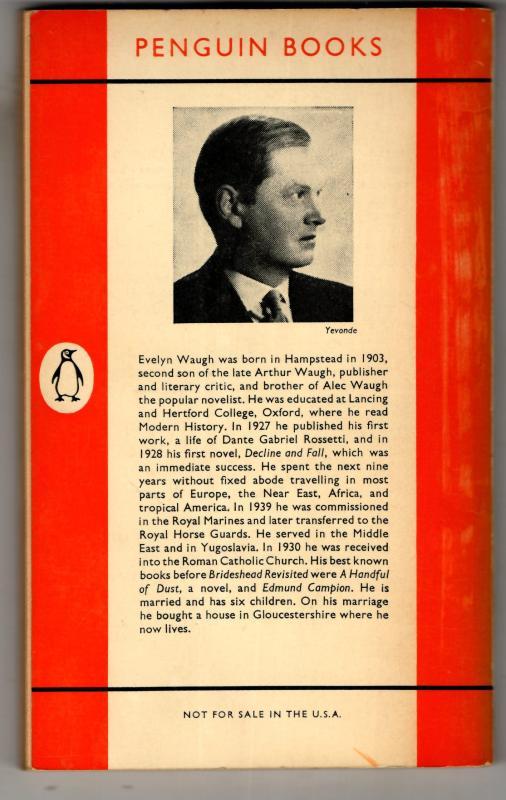 PENGUIN BOOKS

Yevonde

Evelyn Waugh was born in Hampstead in 1903, second son of the late Arthur Waugh, publisher and literary critic, and brother of Alec Waugh the popular novelist. He was educated at Lancing and Hertford College, Oxford, where he read Modern History. In 1927 he published his first work, a life of Dante Gabriel Rossetti, and in 1928 his first novel, Decline and Fall, which was an immediate success. He spent the next nine years without fixed abode travelling in most parts of Europe, the Near East, Africa, and tropical America. In 1939 he was commissioned in the Royal Marines and later transferred to the Royal Horse Guards. He served in the Middle East and in Yugoslavia. In 1930 he was received into the Roman Catholic Church. His best known books before Brideshead Revisited were A Handful of Dust, a novel, and Edmund Campion. He is married and has six children. On his marriage he bought a house in Gloucestershire where he now lives.

NOT FOR SALE IN THE U.S.A.